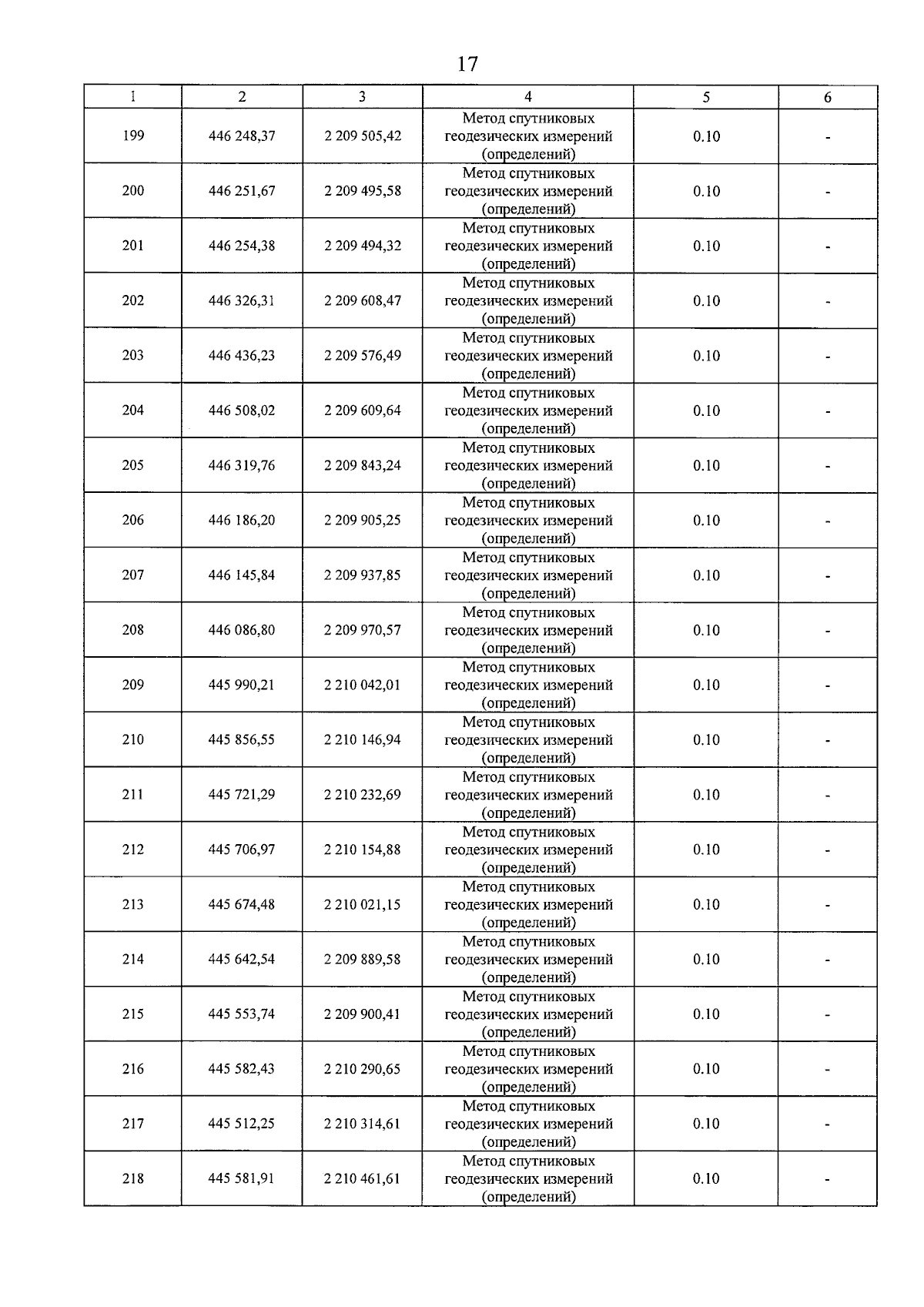 17

| 1 | 2 | 3 | 4 | 5 | 6 |
|---|---|---|---|---|---|
| 199 | 446 248,37 | 2 209 505,42 | Метод спутниковых геодезических измерений (определений) | 0.10 | - |
| 200 | 446 251,67 | 2 209 495,58 | Метод спутниковых геодезических измерений (определений) | 0.10 | - |
| 201 | 446 254,38 | 2 209 494,32 | Метод спутниковых геодезических измерений (определений) | 0.10 | - |
| 202 | 446 326,31 | 2 209 608,47 | Метод спутниковых геодезических измерений (определений) | 0.10 | - |
| 203 | 446 436,23 | 2 209 576,49 | Метод спутниковых геодезических измерений (определений) | 0.10 | - |
| 204 | 446 508,02 | 2 209 609,64 | Метод спутниковых геодезических измерений (определений) | 0.10 | - |
| 205 | 446 319,76 | 2 209 843,24 | Метод спутниковых геодезических измерений (определений) | 0.10 | - |
| 206 | 446 186,20 | 2 209 905,25 | Метод спутниковых геодезических измерений (определений) | 0.10 | - |
| 207 | 446 145,84 | 2 209 937,85 | Метод спутниковых геодезических измерений (определений) | 0.10 | - |
| 208 | 446 086,80 | 2 209 970,57 | Метод спутниковых геодезических измерений (определений) | 0.10 | - |
| 209 | 445 990,21 | 2 210 042,01 | Метод спутниковых геодезических измерений (определений) | 0.10 | - |
| 210 | 445 856,55 | 2 210 146,94 | Метод спутниковых геодезических измерений (определений) | 0.10 | - |
| 211 | 445 721,29 | 2 210 232,69 | Метод спутниковых геодезических измерений (определений) | 0.10 | - |
| 212 | 445 706,97 | 2 210 154,88 | Метод спутниковых геодезических измерений (определений) | 0.10 | - |
| 213 | 445 674,48 | 2 210 021,15 | Метод спутниковых геодезических измерений (определений) | 0.10 | - |
| 214 | 445 642,54 | 2 209 889,58 | Метод спутниковых геодезических измерений (определений) | 0.10 | - |
| 215 | 445 553,74 | 2 209 900,41 | Метод спутниковых геодезических измерений (определений) | 0.10 | - |
| 216 | 445 582,43 | 2 210 290,65 | Метод спутниковых геодезических измерений (определений) | 0.10 | - |
| 217 | 445 512,25 | 2 210 314,61 | Метод спутниковых геодезических измерений (определений) | 0.10 | - |
| 218 | 445 581,91 | 2 210 461,61 | Метод спутниковых геодезических измерений (определений) | 0.10 | - |